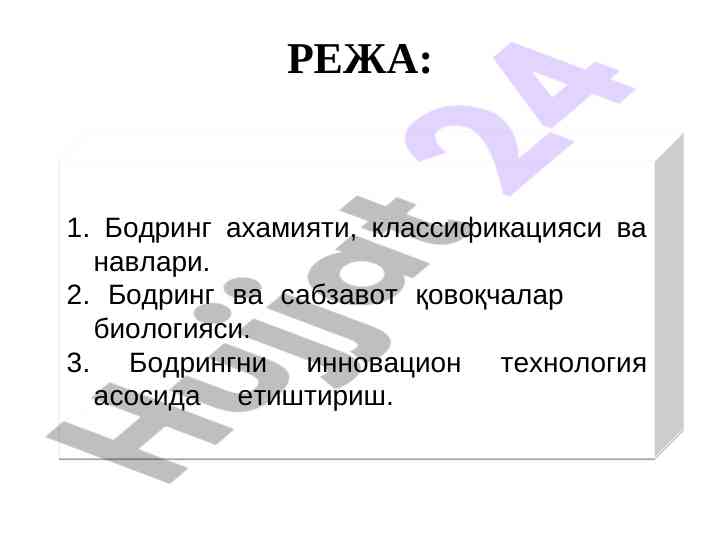 РЕЖА:

1. Бодринг ахамияти, классификацияси ва навлари.
2. Бодринг ва сабзавот қовоқчалар биологияси.
3. Бодрингни инновацион технология асосида етиштириш.

Hujjat 24